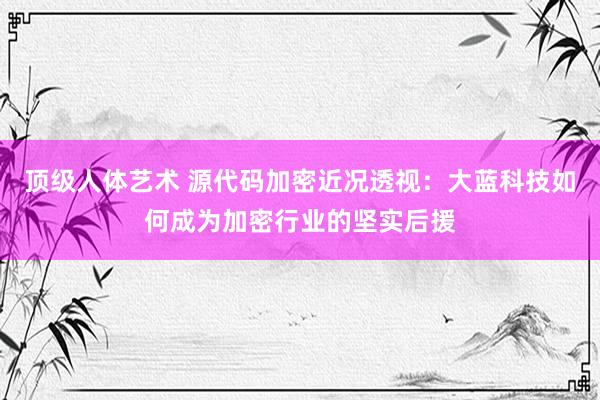 顶级人体艺术 源代码加密近况透视：大蓝科技如何成为加密行业的坚实后援